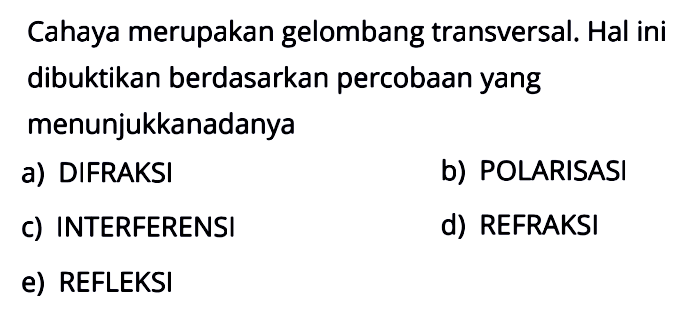 Cahaya merupakan gelombang transversal. Hal ini dibuktikan berdasarkan percobaan yang menunjukkanadanya

a) DIFRAKSI
b) POLARISASI
c) INTERFERENSI
d) REFRAKSI
e) REFLEKSI